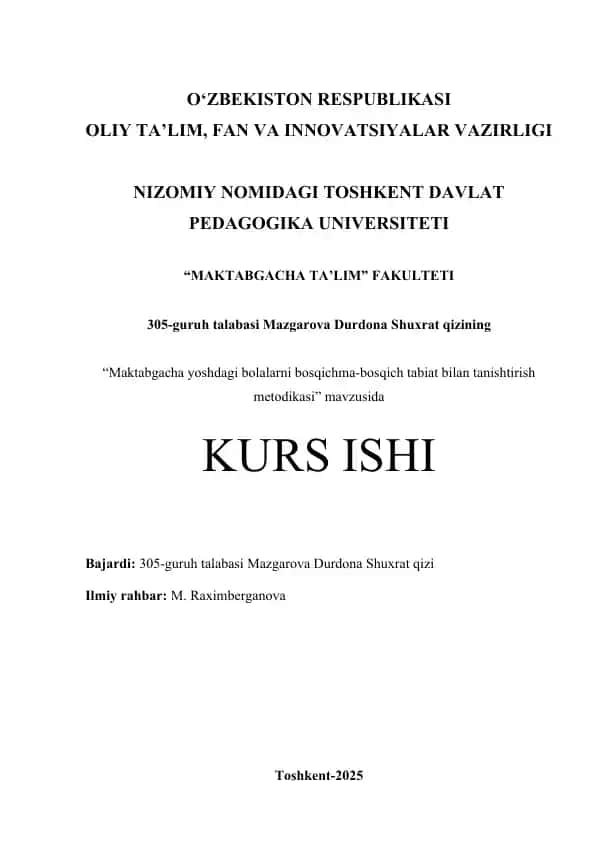 O‘ZBEKISTON RESPUBLIKASI
OLIY TA’LIM, FAN VA INNOVATSIYALAR VAZIRLIGI

NIZOMIY NOMIDAGI TOSHKENT DAVLAT PEDAGOGIKA UNIVERSITETI

“MAKTABGACHA TA’LIM” FAKULTETI

305-guruh talabasi Mazgarova Durdona Shuxrat qizining

“Maktabgacha yoshdagi bolalarni bosqichma-bosqich tabiat bilan tanishtirish metodikasi” mavzusida

KURS ISHI

Bajardi: 305-guruh talabasi Mazgarova Durdona Shuxrat qizi

Ilmiy rahbar: M. Raximberganova

Toshkent-2025